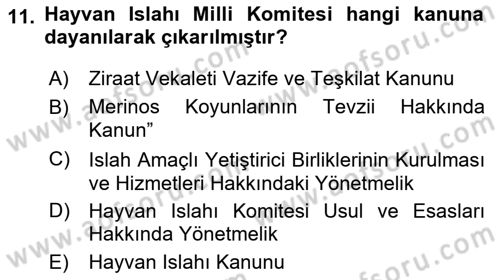 11. Hayvan Islahı Milli Komitesi hangi kanuna dayanılarak çıkarılmıştır?

A) Ziraat Vekaleti Vazife ve Teşkilat Kanunu
B) Merinos Koyunlarının Tevzii Hakkında Kanun”
C) Islah Amaçlı Yetiştirici Birliklerinin Kurulması ve Hizmetleri Hakkındaki Yönetmelik
D) Hayvan Islahı Komitesi Usul ve Esasları Hakkında Yönetmelik
E) Hayvan Islahı Kanunu

www.aofsoru.com